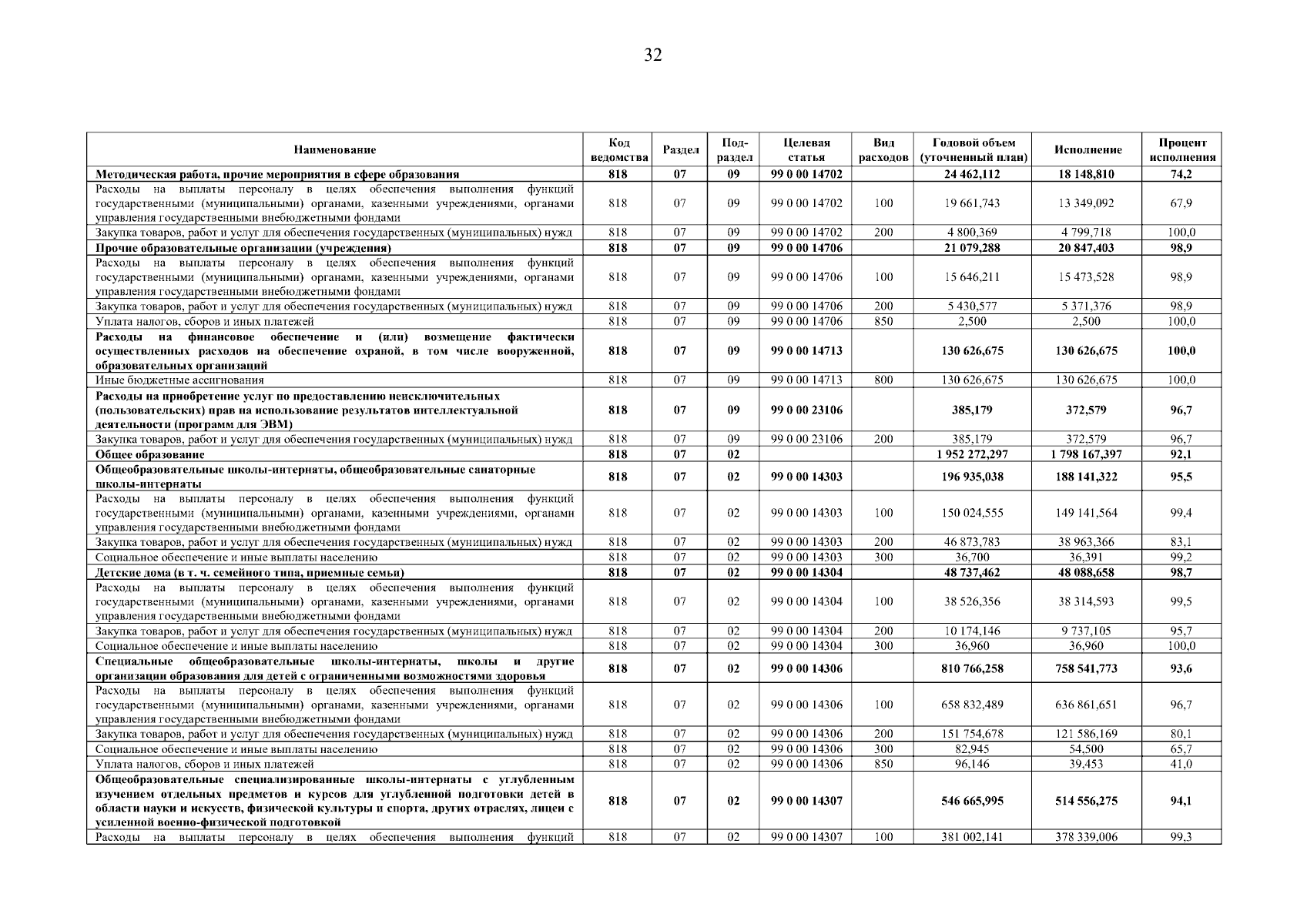 32

| Наименование | Код ведомства | Раздел | Под-раздел | Целевая статья | Вид расходов | Годовой объем (уточненный план) | Исполнение | Процент исполнения |
|---|---|---|---|---|---|---|---|---|
| Методическая работа, прочие мероприятия в сфере образования | 818 | 07 | 09 | 99 0 00 14702 | | 24 462,112 | 18 148,810 | 74,2 |
| Расходы на выплаты персоналу в целях обеспечения выполнения функций государственными (муниципальными) органами, казенными учреждениями, органами управления государственными внебюджетными фондами | 818 | 07 | 09 | 99 0 00 14702 | 100 | 19 661,743 | 13 349,092 | 67,9 |
| Закупка товаров, работ и услуг для обеспечения государственных (муниципальных) нужд | 818 | 07 | 09 | 99 0 00 14702 | 200 | 4 800,369 | 4 799,718 | 100,0 |
| Прочие образовательные организации (учреждения) | 818 | 07 | 09 | 99 0 00 14706 | | 21 079,288 | 20 847,403 | 98,9 |
| Расходы на выплаты персоналу в целях обеспечения выполнения функций государственными (муниципальными) органами, казенными учреждениями, органами управления государственными внебюджетными фондами | 818 | 07 | 09 | 99 0 00 14706 | 100 | 15 646,211 | 15 473,528 | 98,9 |
| Закупка товаров, работ и услуг для обеспечения государственных (муниципальных) нужд | 818 | 07 | 09 | 99 0 00 14706 | 200 | 5 430,577 | 5 371,376 | 98,9 |
| Уплата налогов, сборов и иных платежей | 818 | 07 | 09 | 99 0 00 14706 | 850 | 2,500 | 2,500 | 100,0 |
| Расходы на финансовое обеспечение и (или) возмещение фактически осуществленных расходов на обеспечение охраной, в том числе вооруженной, образовательных организаций | 818 | 07 | 09 | 99 0 00 14713 | | 130 626,675 | 130 626,675 | 100,0 |
| Иные бюджетные ассигнования | 818 | 07 | 09 | 99 0 00 14713 | 800 | 130 626,675 | 130 626,675 | 100,0 |
| Расходы на приобретение услуг по предоставлению неисключительных (пользовательских) прав на использование результатов интеллектуальной деятельности (программ для ЭВМ) | 818 | 07 | 09 | 99 0 00 23106 | | 385,179 | 372,579 | 96,7 |
| Закупка товаров, работ и услуг для обеспечения государственных (муниципальных) нужд | 818 | 07 | 09 | 99 0 00 23106 | 200 | 385,179 | 372,579 | 96,7 |
| Общее образование | 818 | 07 | 02 | | | 1 952 272,297 | 1 798 167,397 | 92,1 |
| Общеобразовательные школы-интернаты, общеобразовательные санаторные школы-интернаты | 818 | 07 | 02 | 99 0 00 14303 | | 196 935,038 | 188 141,322 | 95,5 |
| Расходы на выплаты персоналу в целях обеспечения выполнения функций государственными (муниципальными) органами, казенными учреждениями, органами управления государственными внебюджетными фондами | 818 | 07 | 02 | 99 0 00 14303 | 100 | 150 024,555 | 149 141,564 | 99,4 |
| Закупка товаров, работ и услуг для обеспечения государственных (муниципальных) нужд | 818 | 07 | 02 | 99 0 00 14303 | 200 | 46 873,783 | 38 963,366 | 83,1 |
| Социальное обеспечение и иные выплаты населению | 818 | 07 | 02 | 99 0 00 14303 | 300 | 36,700 | 36,391 | 99,2 |
| Детские дома (в т. ч. семейного типа, приемные семьи) | 818 | 07 | 02 | 99 0 00 14304 | | 48 737,462 | 48 088,658 | 98,7 |
| Расходы на выплаты персоналу в целях обеспечения выполнения функций государственными (муниципальными) органами, казенными учреждениями, органами управления государственными внебюджетными фондами | 818 | 07 | 02 | 99 0 00 14304 | 100 | 38 526,356 | 38 314,593 | 99,5 |
| Закупка товаров, работ и услуг для обеспечения государственных (муниципальных) нужд | 818 | 07 | 02 | 99 0 00 14304 | 200 | 10 174,146 | 9 737,105 | 95,7 |
| Социальное обеспечение и иные выплаты населению | 818 | 07 | 02 | 99 0 00 14304 | 300 | 36,960 | 36,960 | 100,0 |
| Специальные общеобразовательные школы-интернаты, школы и другие организации образования для детей с ограниченными возможностями здоровья | 818 | 07 | 02 | 99 0 00 14306 | | 810 766,258 | 758 541,773 | 93,6 |
| Расходы на выплаты персоналу в целях обеспечения выполнения функций государственными (муниципальными) органами, казенными учреждениями, органами управления государственными внебюджетными фондами | 818 | 07 | 02 | 99 0 00 14306 | 100 | 658 832,489 | 636 861,651 | 96,7 |
| Закупка товаров, работ и услуг для обеспечения государственных (муниципальных) нужд | 818 | 07 | 02 | 99 0 00 14306 | 200 | 151 754,678 | 121 586,169 | 80,1 |
| Социальное обеспечение и иные выплаты населению | 818 | 07 | 02 | 99 0 00 14306 | 300 | 82,945 | 54,500 | 65,7 |
| Уплата налогов, сборов и иных платежей | 818 | 07 | 02 | 99 0 00 14306 | 850 | 96,146 | 39,453 | 41,0 |
| Общеобразовательные специализированные школы-интернаты с углубленным изучением отдельных предметов и курсов для углубленной подготовки детей в области науки и искусств, физической культуры и спорта, других отраслях, лицеи с усиленной военно-физической подготовкой | 818 | 07 | 02 | 99 0 00 14307 | | 546 665,995 | 514 556,275 | 94,1 |
| Расходы на выплаты персоналу в целях обеспечения выполнения функций | 818 | 07 | 02 | 99 0 00 14307 | 100 | 381 002,141 | 378 339,006 | 99,3 |